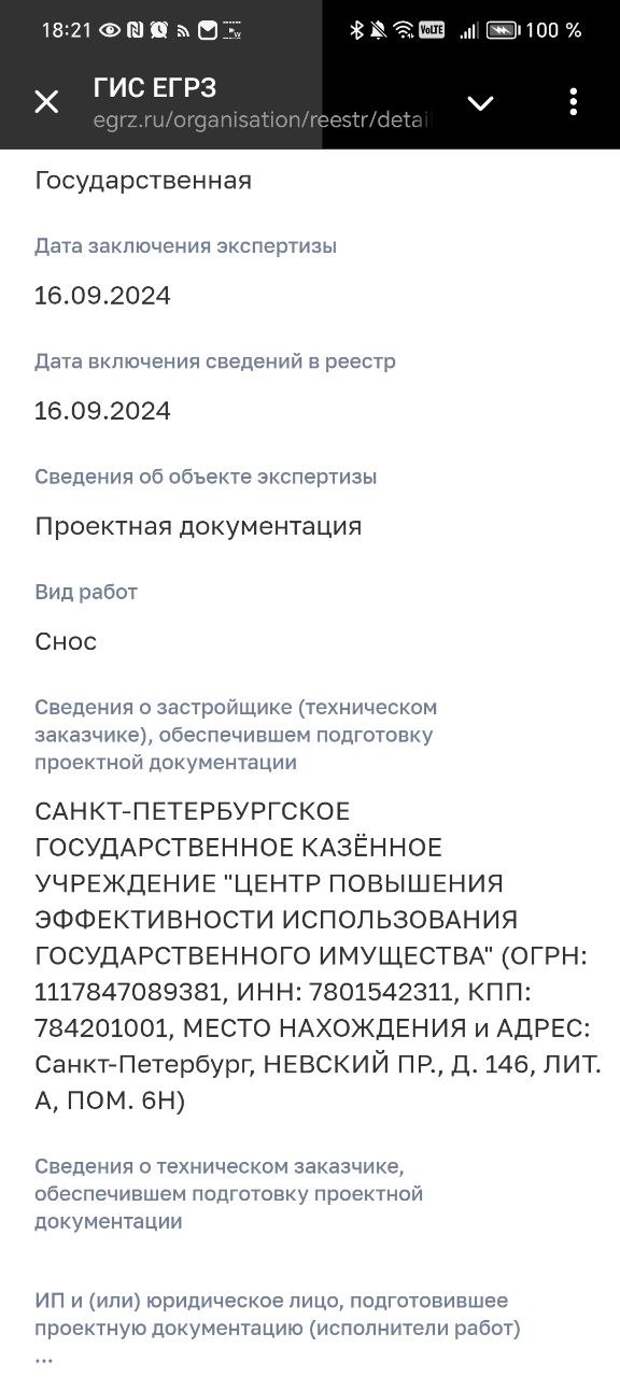 18:21 100 %

ГИС ЕГРЗ
egrz.ru/organisation/reestr/detai

Государственная

Дата заключения экспертизы

16.09.2024

Дата включения сведений в реестр

16.09.2024

Сведения об объекте экспертизы

Проектная документация

Вид работ

Снос

Сведения о застройщике (техническом заказчике), обеспечившем подготовку проектной документации

САНКТ-ПЕТЕРБУРГСКОЕ ГОСУДАРСТВЕННОЕ КАЗЁННОЕ УЧРЕЖДЕНИЕ "ЦЕНТР ПОВЫШЕНИЯ ЭФФЕКТИВНОСТИ ИСПОЛЬЗОВАНИЯ ГОСУДАРСТВЕННОГО ИМУЩЕСТВА" (ОГРН: 1117847089381, ИНН: 7801542311, КПП: 784201001, МЕСТО НАХОЖДЕНИЯ и АДРЕС: Санкт-Петербург, НЕВСКИЙ ПР., Д. 146, ЛИТ. А, ПОМ. 6Н)

Сведения о техническом заказчике, обеспечившем подготовку проектной документации

ИП и (или) юридическое лицо, подготовившее проектную документацию (исполнители работ)
...